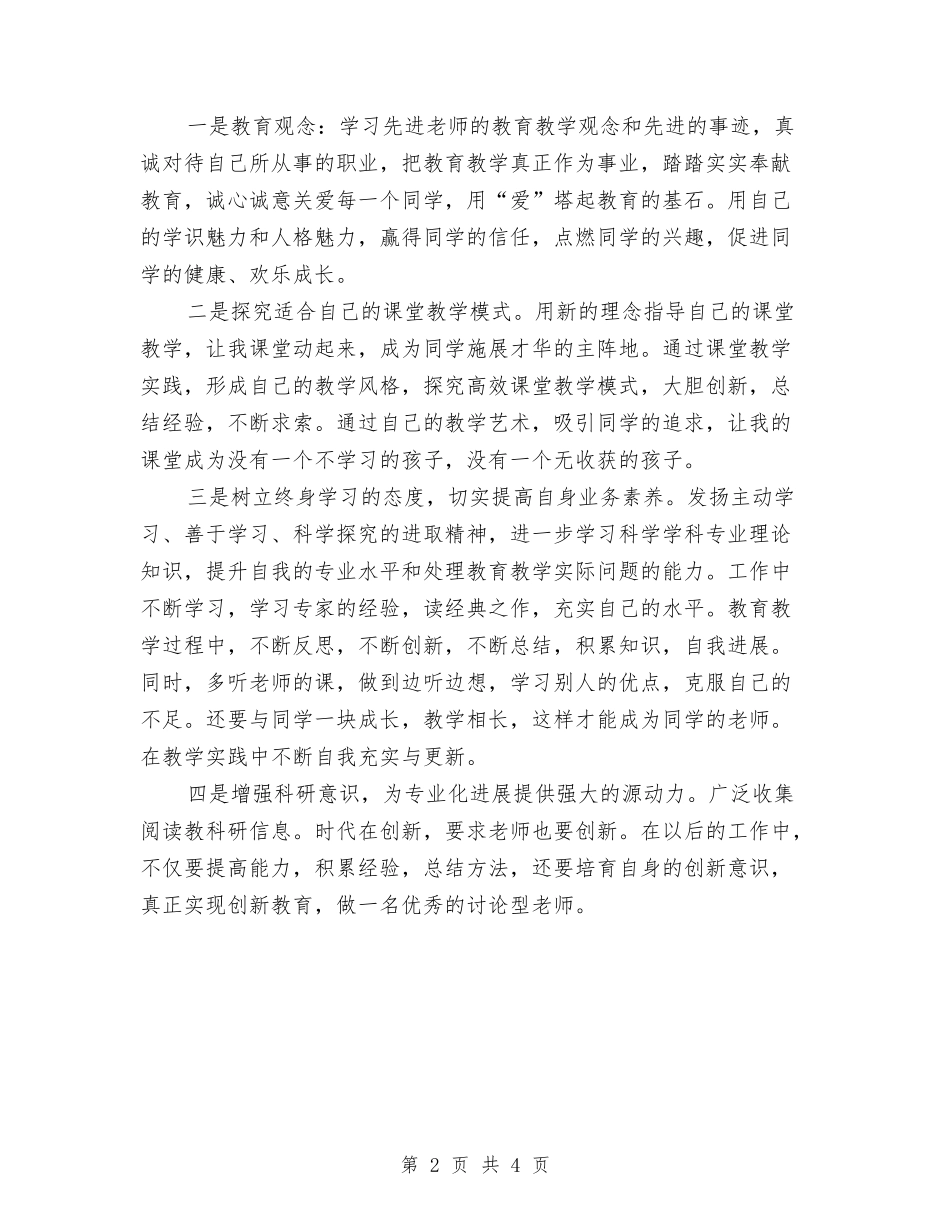 一是教育观念：学习先进老师的教育教学观念和先进的事迹，真诚对待自己所从事的职业，把教育教学真正作为事业，踏踏实实奉献教育，诚心诚意关爱每一个同学，用“爱”塔起教育的基石。用自己的学识魅力和人格魅力，赢得同学的信任，点燃同学的兴趣，促进同学的健康、欢乐成长。

二是探究适合自己的课堂教学模式。用新的理念指导自己的课堂教学，让我课堂动起来，成为同学施展才华的主阵地。通过课堂教学实践，形成自己的教学风格，探究高效课堂教学模式，大胆创新，总结经验，不断求索。通过自己的教学艺术，吸引同学的追求，让我的课堂成为没有一个不学习的孩子，没有一个无收获的孩子。

三是树立终身学习的态度，切实提高自身业务素养。发扬主动学习、善于学习、科学探究的进取精神，进一步学习科学学科专业理论知识，提升自我的专业水平和处理教育教学实际问题的能力。工作中不断学习，学习专家的经验，读经典之作，充实自己的水平。教育教学过程中，不断反思，不断创新，不断总结，积累知识，自我进展。同时，多听老师的课，做到边听边想，学习别人的优点，克服自己的不足。还要与同学一块成长，教学相长，这样才能成为同学的老师。在教学实践中不断自我充实与更新。

四是增强科研意识，为专业化进展提供强大的源动力。广泛收集阅读教科研信息。时代在创新，要求老师也要创新。在以后的工作中，不仅要提高能力，积累经验，总结方法，还要培育自身的创新意识，真正实现创新教育，做一名优秀的讨论型老师。

第 2 页 共 4 页